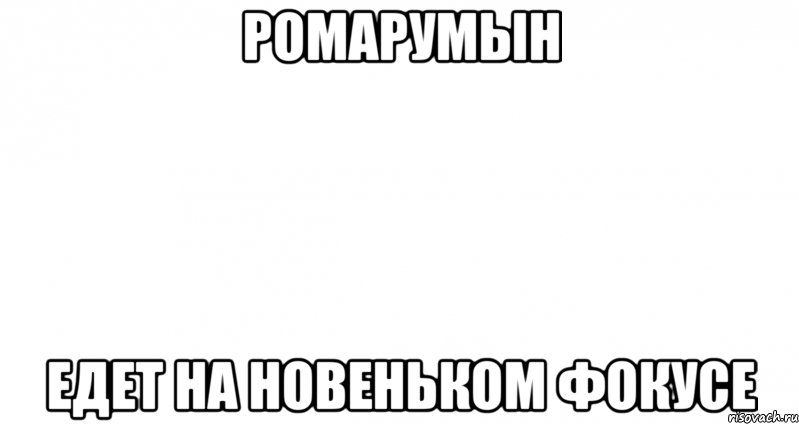 РОМАРУМЫН

ЕДЕТ НА НОВЕНЬКОМ ФОКУСЕ

risovach.ru